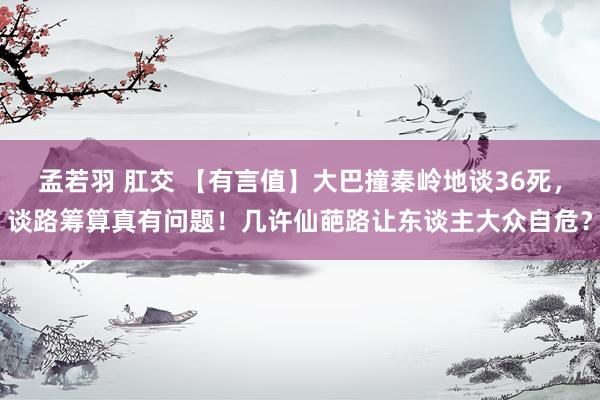 孟若羽 肛交 【有言值】大巴撞秦岭地谈36死，谈路筹算真有问题！几许仙葩路让东谈主大众自危？